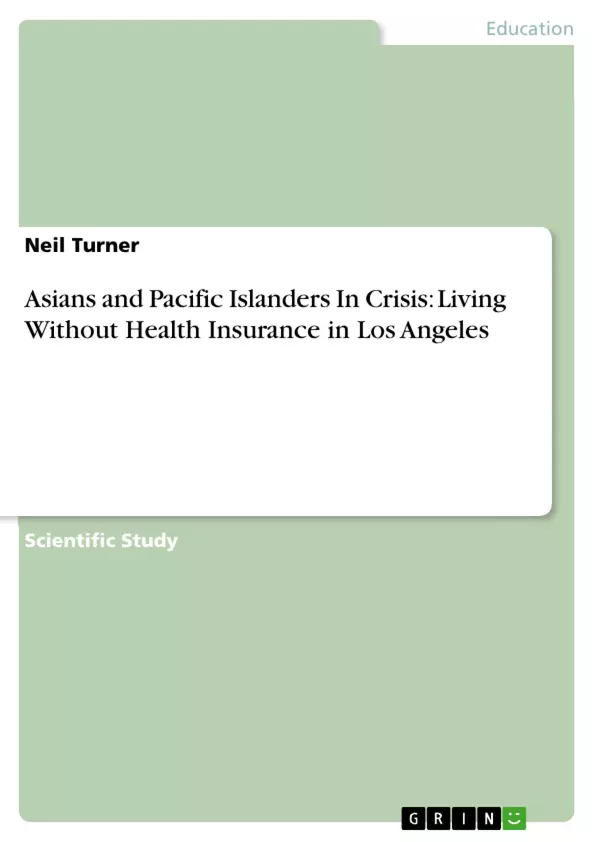 Education

Neil Turner

Asians and Pacific Islanders In Crisis: Living Without Health Insurance in Los Angeles

Scientific Study

GRIN